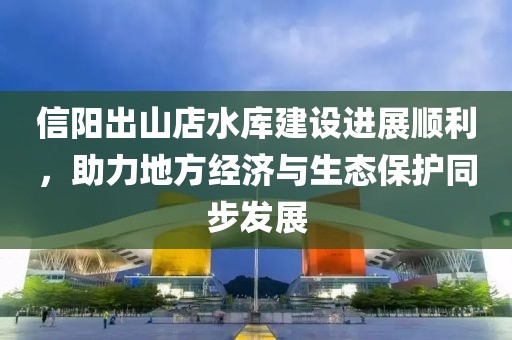 信阳出山店水库建设进展顺利，助力地方经济与生态保护同步发展